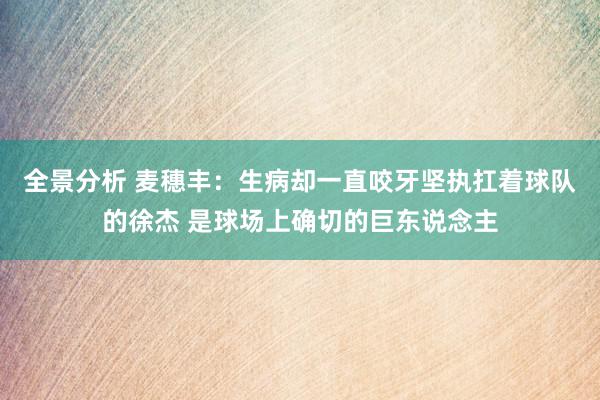 全景分析 麦穗丰：生病却一直咬牙坚执扛着球队的徐杰 是球场上确切的巨东说念主